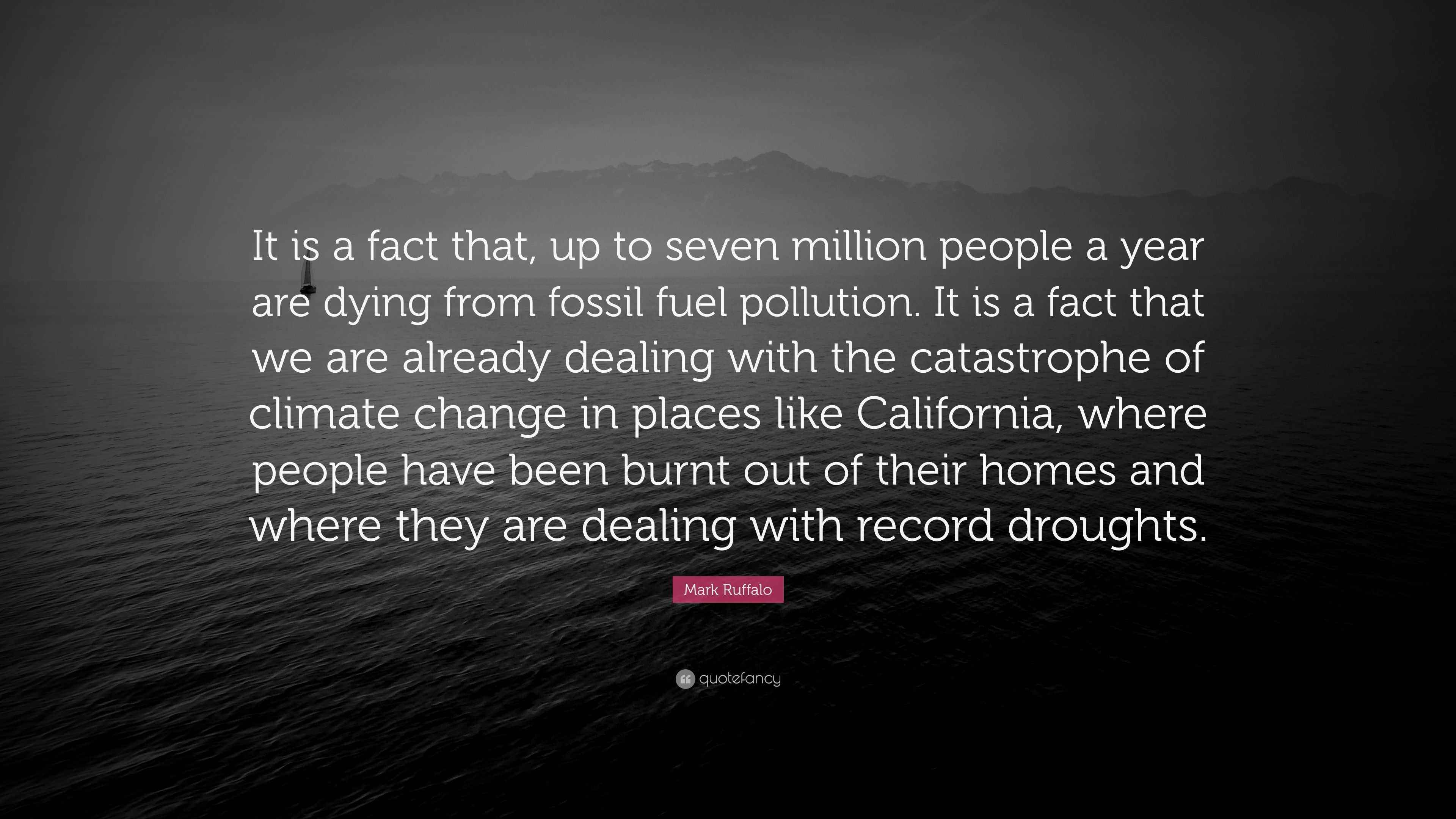 It is a fact that, up to seven million people a year are dying from fossil fuel pollution. It is a fact that we are already dealing with the catastrophe of climate change in places like California, where people have been burnt out of their homes and where they are dealing with record droughts.

Mark Ruffalo

quotefancy